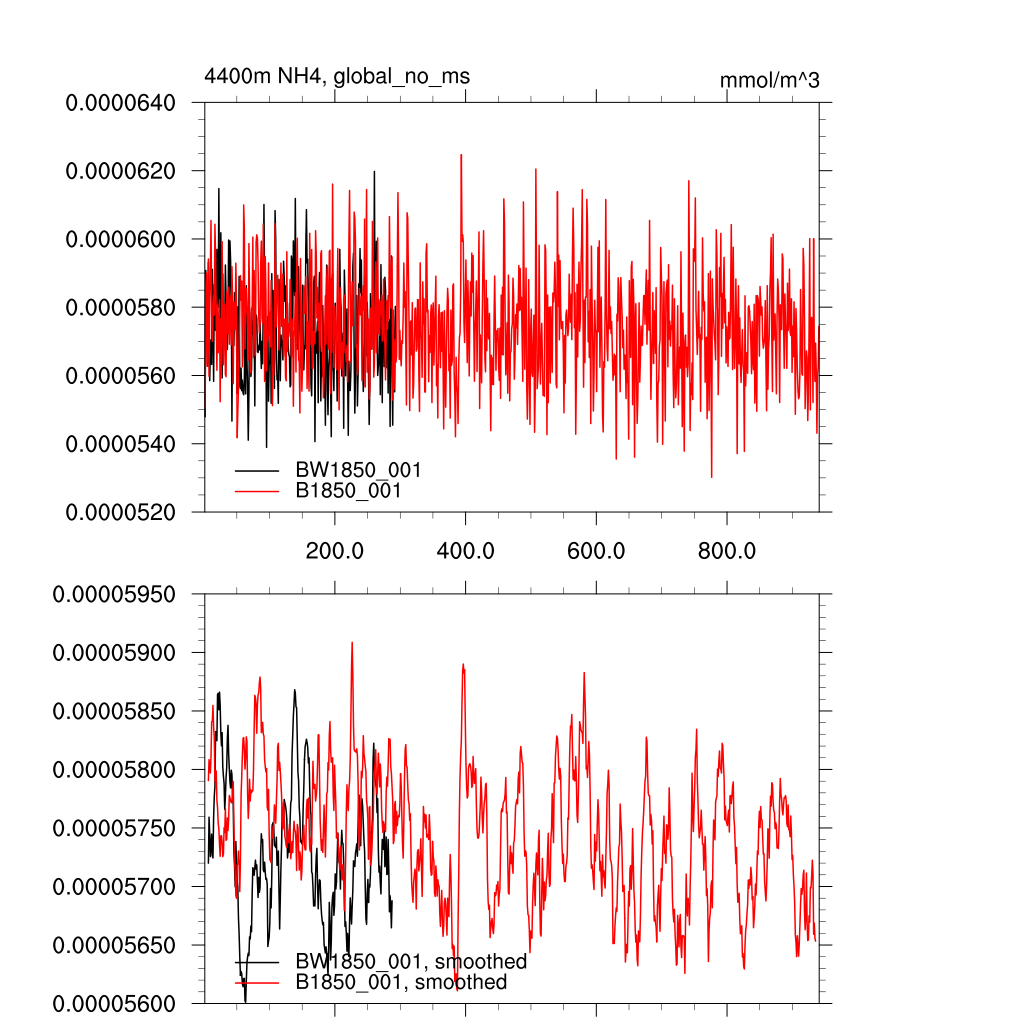 4400m NH4, global_no_ms

mmol/m^3

0.0000640
0.0000620
0.0000600
0.0000580
0.0000560
0.0000540
0.0000520

BW1850_001
B1850_001

200.0
400.0
600.0
800.0

0.00005950
0.00005900
0.00005850
0.00005800
0.00005750
0.00005700
0.00005650
0.00005600

BW1850_001, smoothed
B1850_001, smoothed